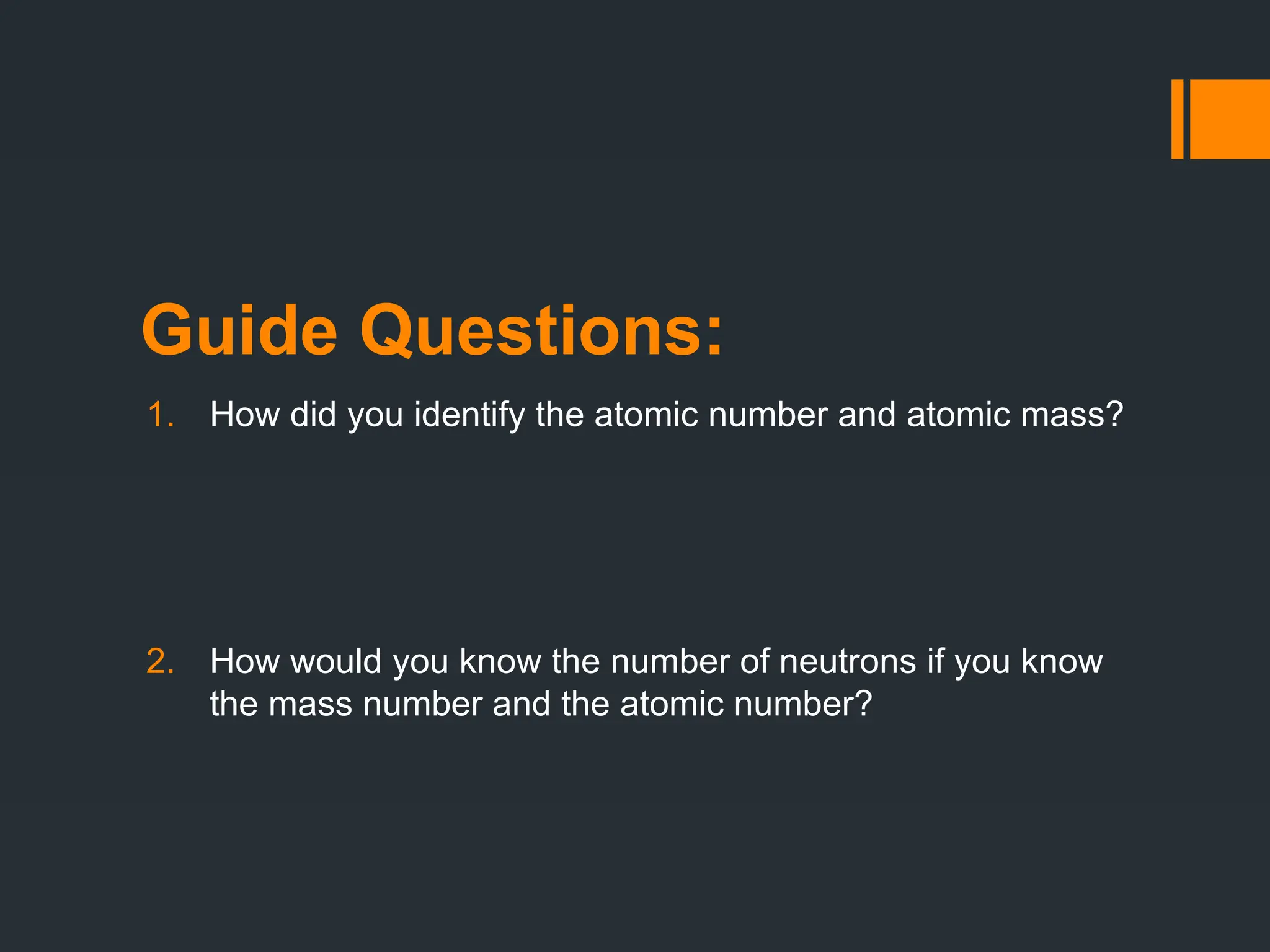 Guide Questions:

1. How did you identify the atomic number and atomic mass?

2. How would you know the number of neutrons if you know the mass number and the atomic number?